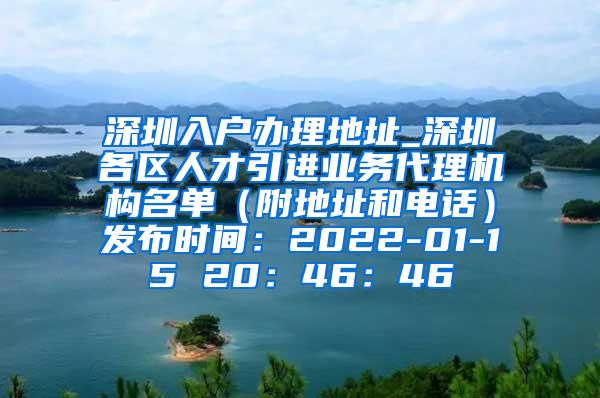 深圳入户办理地址_深圳各区人才引进业务代理机构名单（附地址和电话）发布时间：2022-01-15 20：46：46